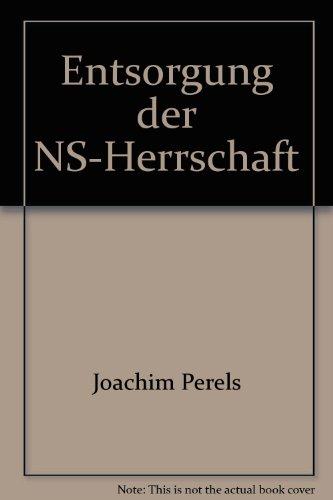 Entsorgung der NS-Herrschaft

Joachim Perels

Note: This is not the actual book cover